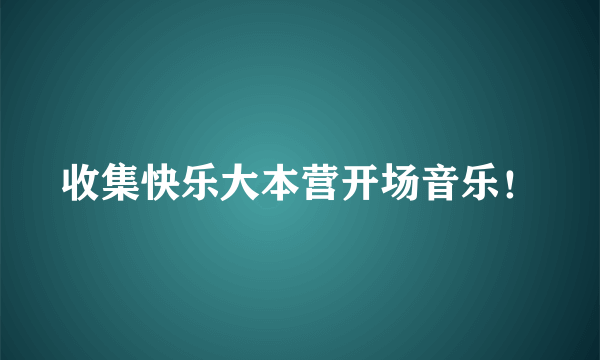 收集快乐大本营开场音乐！